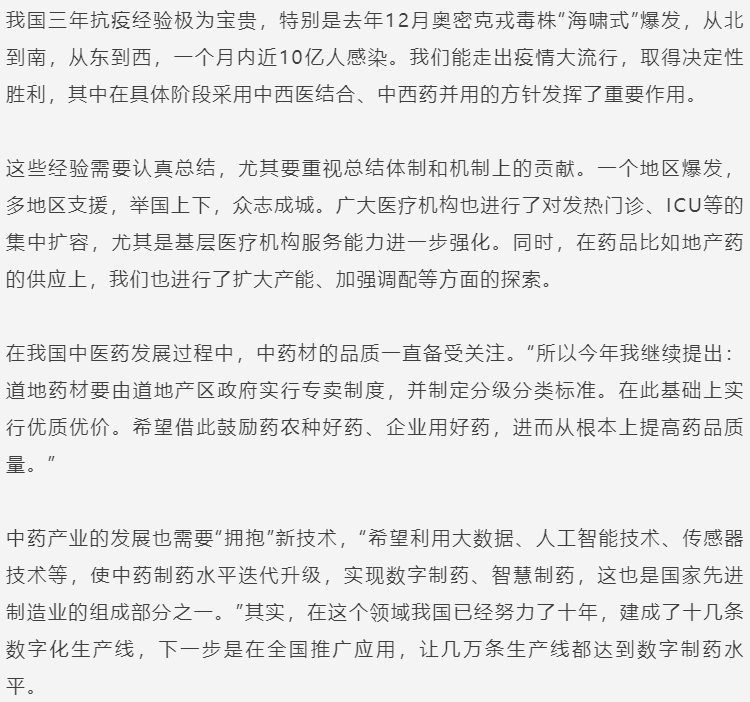 我国三年抗疫经验极为宝贵，特别是去年12月奥密克戎毒株“海啸式”爆发，从北到南，从东到西，一个月内近10亿人感染。我们能走出疫情大流行，取得决定性胜利，其中在具体阶段采用中西医结合、中西药并用的方针发挥了重要作用。

这些经验需要认真总结，尤其要重视总结体制和机制上的贡献。一个地区爆发，多地区支援，举国上下，众志成城。广大医疗机构也进行了对发热门诊、ICU等的集中扩容，尤其是基层医疗机构服务能力进一步强化。同时，在药品比如地产药的供应上，我们也进行了扩大产能、加强调配等方面的探索。

在我国中医药发展过程中，中药材的品质一直备受关注。“所以今年我继续提出：道地药材要由道地产区政府实行专卖制度，并制定分级分类标准。在此基础上实行优质优价。希望借此鼓励药农种好药、企业用好药，进而从根本上提高药品质量。”

中药产业的发展也需要“拥抱”新技术，“希望利用大数据、人工智能技术、传感器技术等，使中药制药水平迭代升级，实现数字制药、智慧制药，这也是国家先进制造业的组成部分之一。”其实，在这个领域我国已经努力了十年，建成了十几条数字化生产线，下一步是在全国推广应用，让几万条生产线都达到数字制药水平。